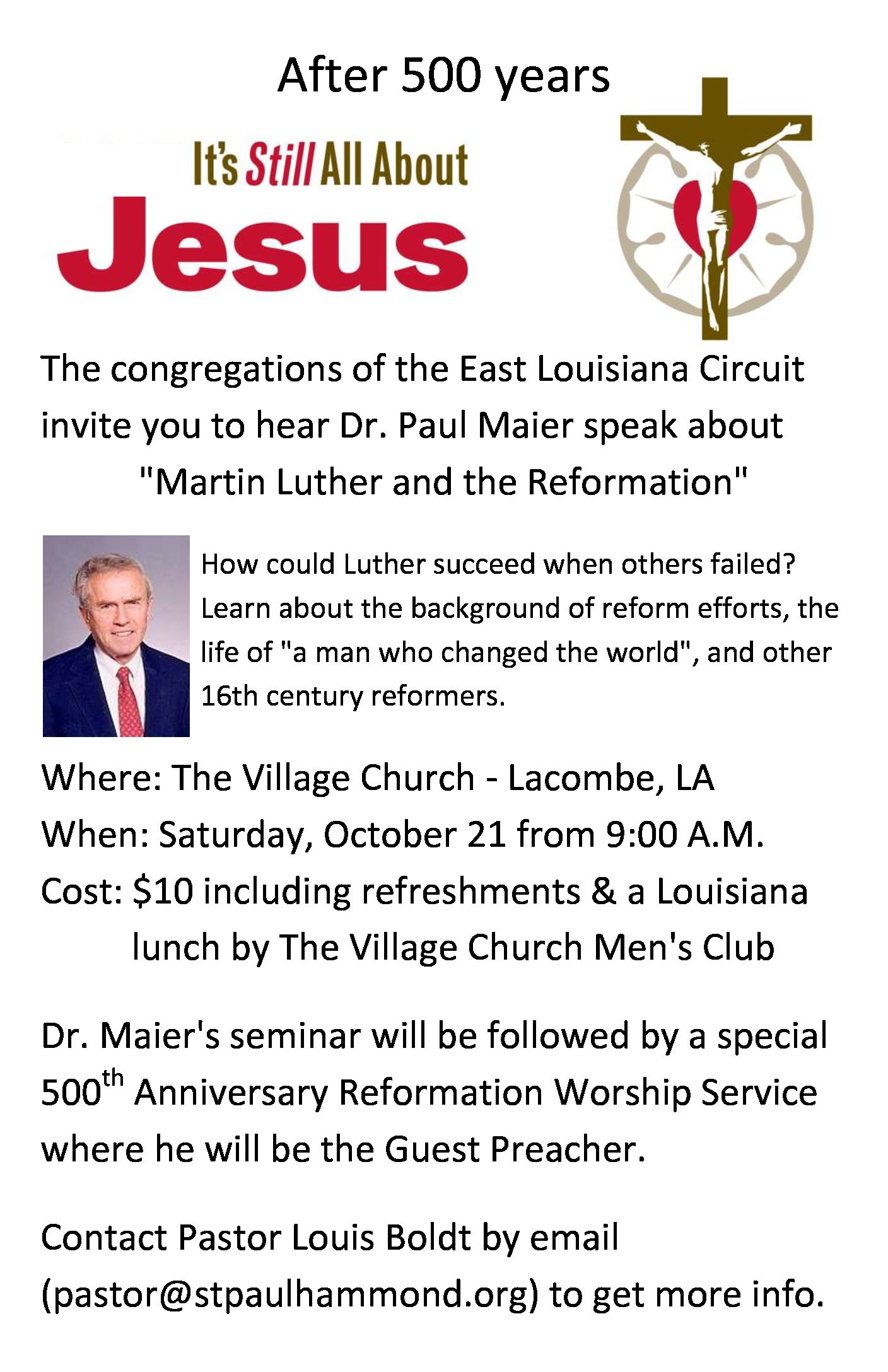 After 500 years

It's Still All About

Jesus

The congregations of the East Louisiana Circuit invite you to hear Dr. Paul Maier speak about "Martin Luther and the Reformation"

How could Luther succeed when others failed? Learn about the background of reform efforts, the life of "a man who changed the world", and other 16th century reformers.

Where: The Village Church - Lacombe, LA
When: Saturday, October 21 from 9:00 A.M.
Cost: \$10 including refreshments & a Louisiana lunch by The Village Church Men's Club

Dr. Maier's seminar will be followed by a special 500$^{th}$ Anniversary Reformation Worship Service where he will be the Guest Preacher.

Contact Pastor Louis Boldt by email (pastor@stpaulhammond.org) to get more info.